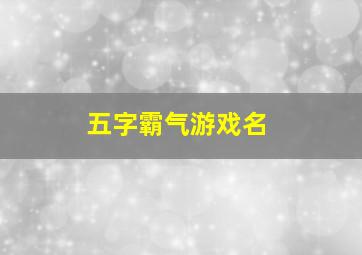 五字霸气游戏名